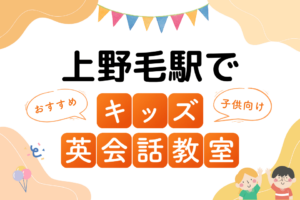 上野毛駅で

おすすめ

キッズ

子供向け

英会話教室